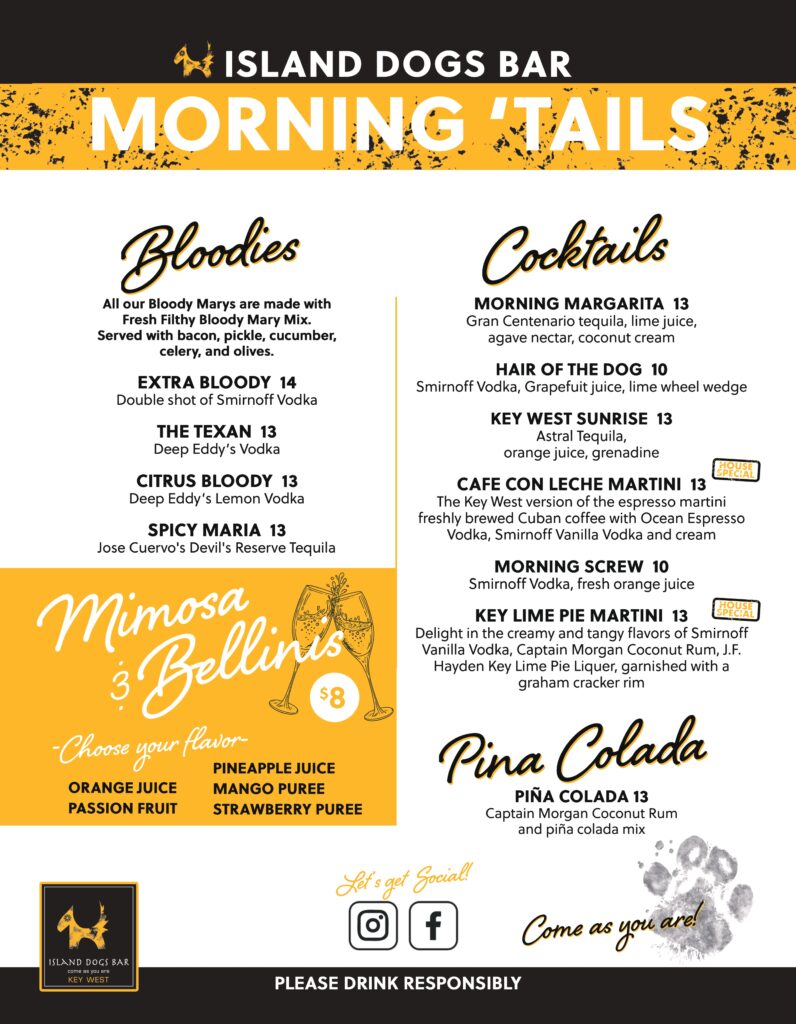 ISLAND DOGS BAR
MORNING 'TAILS

Bloodies

All our Bloody Marys are made with Fresh Filthy Bloody Mary Mix. Served with bacon, pickle, cucumber, celery, and olives.

EXTRA BLOODY 14
Double shot of Smirnoff Vodka

THE TEXAN 13
Deep Eddy's Vodka

CITRUS BLOODY 13
Deep Eddy's Lemon Vodka

SPICY MARIA 13
Jose Cuervo's Devil's Reserve Tequila

Mimosa & Bellinis
$8

-Choose your flavor-
ORANGE JUICE
PASSION FRUIT
PINEAPPLE JUICE
MANGO PUREE
STRAWBERRY PUREE

Cocktails

MORNING MARGARITA 13
Gran Centenario tequila, lime juice, agave nectar, coconut cream

HAIR OF THE DOG 10
Smirnoff Vodka, Grapefuit juice, lime wheel wedge

KEY WEST SUNRISE 13
Astral Tequila, orange juice, grenadine

CAFE CON LECHE MARTINI 13
HOUSE SPECIAL
The Key West version of the espresso martini freshly brewed Cuban coffee with Ocean Espresso Vodka, Smirnoff Vanilla Vodka and cream

MORNING SCREW 10
Smirnoff Vodka, fresh orange juice

KEY LIME PIE MARTINI 13
HOUSE SPECIAL
Delight in the creamy and tangy flavors of Smirnoff Vanilla Vodka, Captain Morgan Coconut Rum, J.F. Hayden Key Lime Pie Liquer, garnished with a graham cracker rim

Pina Colada

PIÑA COLADA 13
Captain Morgan Coconut Rum and piña colada mix

ISLAND DOGS BAR
come as you are
KEY WEST

Let's get Social!

Come as you are!

PLEASE DRINK RESPONSIBLY